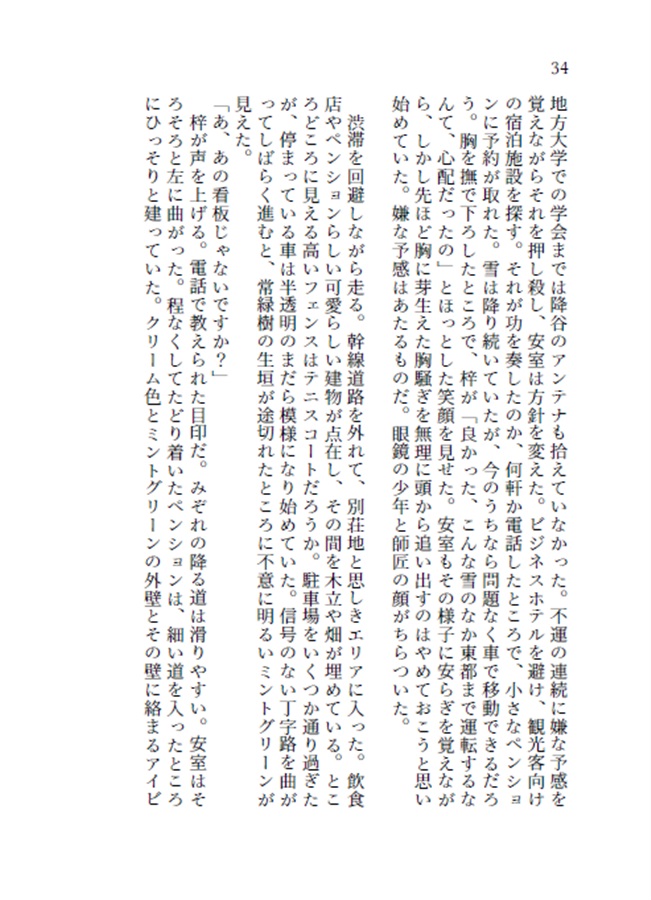 34

地方大学での学会までは降谷のアンテナも拾えていなかった。不運の連続に嫌な予感を覚えながらそれを押し殺し、安室は方針を変えた。ビジネスホテルを避け、観光客向けの宿泊施設を探す。それが功を奏したのか、何軒か電話したところで、小さなペンションに予約が取れた。雪は降り続いていたが、今のうちなら問題なく車で移動できるだろう。胸を撫で下ろしたところで、梓が「良かった、こんな雪のなか東都まで運転するなんて、心配だったの」とほっとした笑顔を見せた。安室もその様子に安らぎを覚えながら、しかし先ほど胸に芽生えた胸騒ぎを無理に頭から追い出すのはやめておこうと思い始めていた。嫌な予感はあたるものだ。眼鏡の少年と師匠の顔がちらついた。

渋滞を回避しながら走る。幹線道路を外れて、別荘地と思しきエリアに入った。飲食店やペンションらしい可愛らしい建物が点在し、その間を木立や畑が埋めている。ところどころに見える高いフェンスはテニスコートだろうか。駐車場をいくつか通り過ぎたが、停まっている車は半透明のまだら模様になり始めていた。信号のない丁字路を曲がってしばらく進むと、常緑樹の生垣が途切れたところに不意に明るいミントグリーンが見えた。

「あ、あの看板じゃないですか?」

梓が声を上げる。電話で教えられた目印だ。みぞれの降る道は滑りやすい。安室はそろそろと左に曲がった。程なくしてたどり着いたペンションは、細い道を入ったところにひっそりと建っていた。クリーム色とミントグリーンの外壁とその壁に絡まるアイビ